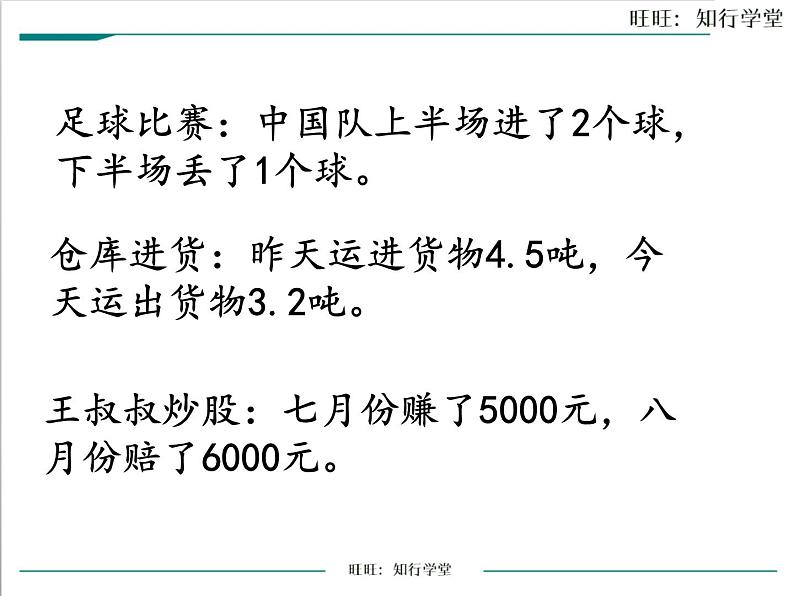 旺旺：知行学堂

足球比赛：中国队上半场进了2个球，下半场丢了1个球。

仓库进货：昨天运进货物4.5吨，今天运出货物3.2吨。

王叔叔炒股：七月份赚了5000元，八月份赔了6000元。

旺旺：知行学堂